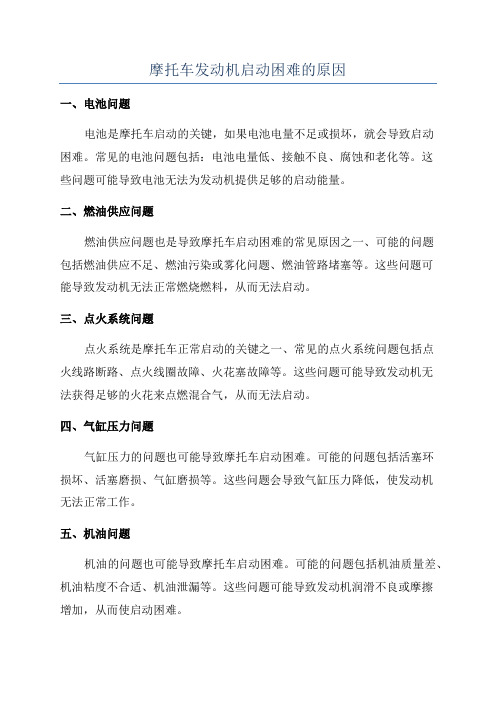 摩托车发动机启动困难的原因

一、电池问题

电池是摩托车启动的关键，如果电池电量不足或损坏，就会导致启动困难。常见的电池问题包括：电池电量低、接触不良、腐蚀和老化等。这些问题可能导致电池无法为发动机提供足够的启动能量。

二、燃油供应问题

燃油供应问题也是导致摩托车启动困难的常见原因之一、可能的问题包括燃油供应不足、燃油污染或雾化问题、燃油管路堵塞等。这些问题可能导致发动机无法正常燃烧燃料，从而无法启动。

三、点火系统问题

点火系统是摩托车正常启动的关键之一、常见的点火系统问题包括点火线路断路、点火线圈故障、火花塞故障等。这些问题可能导致发动机无法获得足够的火花来点燃混合气，从而无法启动。

四、气缸压力问题

气缸压力的问题也可能导致摩托车启动困难。可能的问题包括活塞环损坏、活塞磨损、气缸磨损等。这些问题会导致气缸压力降低，使发动机无法正常工作。

五、机油问题

机油的问题也可能导致摩托车启动困难。可能的问题包括机油质量差、机油粘度不合适、机油泄漏等。这些问题可能导致发动机润滑不良或摩擦增加，从而使启动困难。